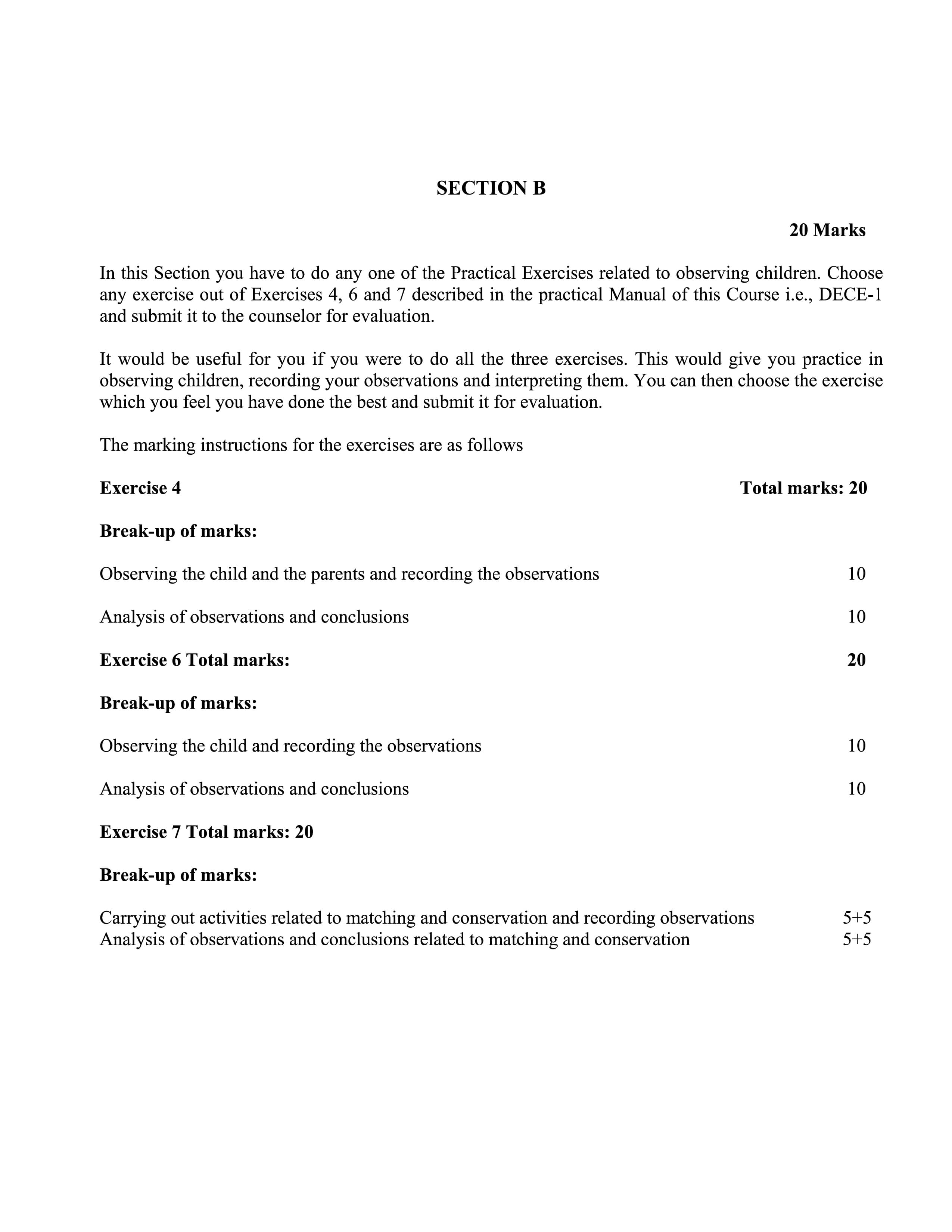 SECTION B

20 Marks

In this Section you have to do any one of the Practical Exercises related to observing children. Choose any exercise out of Exercises 4, 6 and 7 described in the practical Manual of this Course i.e., DECE-1 and submit it to the counselor for evaluation.

It would be useful for you if you were to do all the three exercises. This would give you practice in observing children, recording your observations and interpreting them. You can then choose the exercise which you feel you have done the best and submit it for evaluation.

The marking instructions for the exercises are as follows

Exercise 4 Total marks: 20

Break-up of marks:

Observing the child and the parents and recording the observations 10

Analysis of observations and conclusions 10

Exercise 6 Total marks: 20

Break-up of marks:

Observing the child and recording the observations 10

Analysis of observations and conclusions 10

Exercise 7 Total marks: 20

Break-up of marks:

Carrying out activities related to matching and conservation and recording observations 5+5
Analysis of observations and conclusions related to matching and conservation 5+5